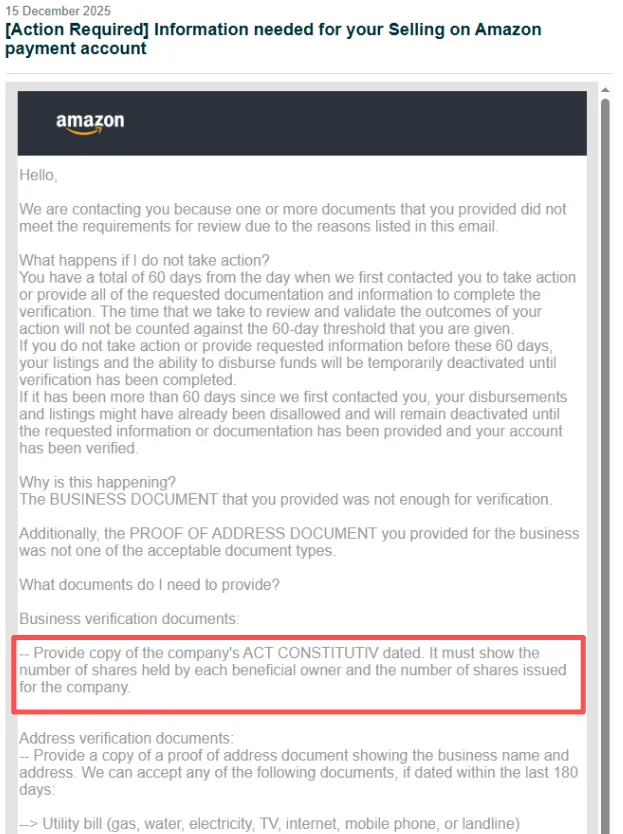 15 December 2025
[Action Required] Information needed for your Selling on Amazon payment account

amazon

Hello,

We are contacting you because one or more documents that you provided did not meet the requirements for review due to the reasons listed in this email.

What happens if I do not take action?
You have a total of 60 days from the day when we first contacted you to take action or provide all of the requested documentation and information to complete the verification. The time that we take to review and validate the outcomes of your action will not be counted against the 60-day threshold that you are given.
If you do not take action or provide requested information before these 60 days, your listings and the ability to disburse funds will be temporarily deactivated until verification has been completed.
If it has been more than 60 days since we first contacted you, your disbursements and listings might have already been disallowed and will remain deactivated until the requested information or documentation has been provided and your account has been verified.

Why is this happening?
The BUSINESS DOCUMENT that you provided was not enough for verification.

Additionally, the PROOF OF ADDRESS DOCUMENT you provided for the business was not one of the acceptable document types.

What documents do I need to provide?

Business verification documents:

-- Provide copy of the company's ACT CONSTITUTIV dated. It must show the number of shares held by each beneficial owner and the number of shares issued for the company.

Address verification documents:
-- Provide a copy of a proof of address document showing the business name and address. We can accept any of the following documents, if dated within the last 180 days:

--> Utility bill (gas, water, electricity, TV, internet, mobile phone, or landline)